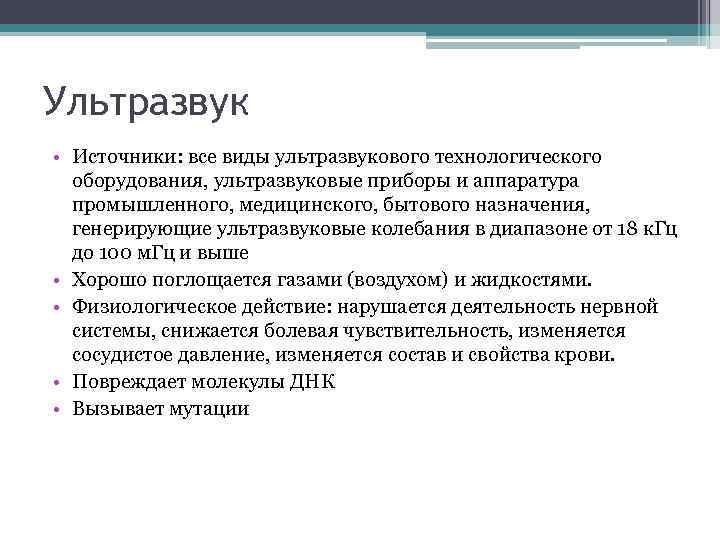 Ультразвук

• Источники: все виды ультразвукового технологического оборудования, ультразвуковые приборы и аппаратура промышленного, медицинского, бытового назначения, генерирующие ультразвуковые колебания в диапазоне от 18 кГц до 100 мГц и выше
• Хорошо поглощается газами (воздухом) и жидкостями.
• Физиологическое действие: нарушается деятельность нервной системы, снижается болевая чувствительность, изменяется сосудистое давление, изменяется состав и свойства крови.
• Повреждает молекулы ДНК
• Вызывает мутации